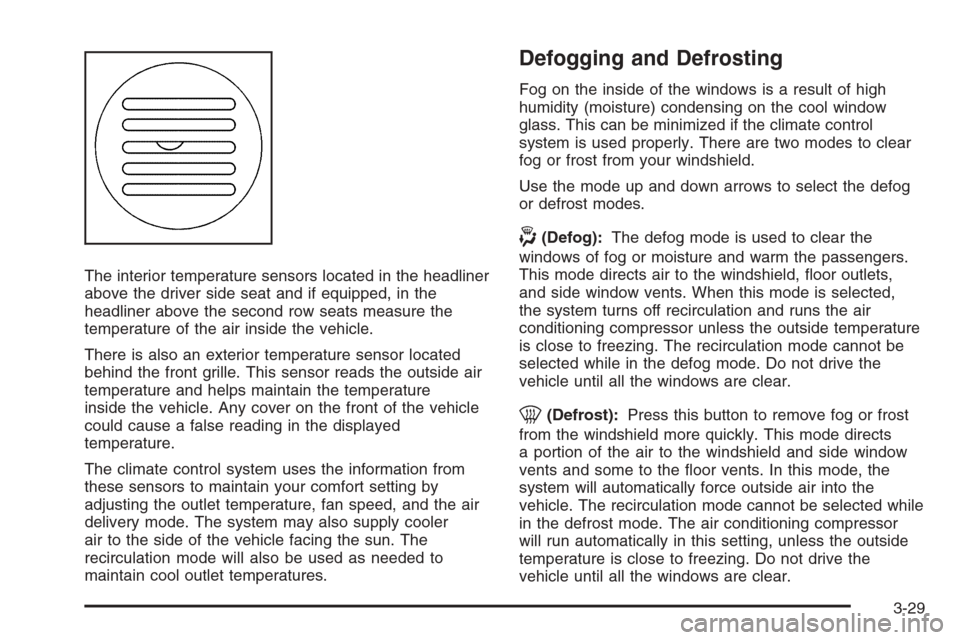 The interior temperature sensors located in the headliner above the driver side seat and if equipped, in the headliner above the second row seats measure the temperature of the air inside the vehicle.

There is also an exterior temperature sensor located behind the front grille. This sensor reads the outside air temperature and helps maintain the temperature inside the vehicle. Any cover on the front of the vehicle could cause a false reading in the displayed temperature.

The climate control system uses the information from these sensors to maintain your comfort setting by adjusting the outlet temperature, fan speed, and the air delivery mode. The system may also supply cooler air to the side of the vehicle facing the sun. The recirculation mode will also be used as needed to maintain cool outlet temperatures.

Defogging and Defrosting

Fog on the inside of the windows is a result of high humidity (moisture) condensing on the cool window glass. This can be minimized if the climate control system is used properly. There are two modes to clear fog or frost from your windshield.

Use the mode up and down arrows to select the defog or defrost modes.

(Defog): The defog mode is used to clear the windows of fog or moisture and warm the passengers. This mode directs air to the windshield, floor outlets, and side window vents. When this mode is selected, the system turns off recirculation and runs the air conditioning compressor unless the outside temperature is close to freezing. The recirculation mode cannot be selected while in the defog mode. Do not drive the vehicle until all the windows are clear.

(Defrost): Press this button to remove fog or frost from the windshield more quickly. This mode directs a portion of the air to the windshield and side window vents and some to the floor vents. In this mode, the system will automatically force outside air into the vehicle. The recirculation mode cannot be selected while in the defrost mode. The air conditioning compressor will run automatically in this setting, unless the outside temperature is close to freezing. Do not drive the vehicle until all the windows are clear.

3-29

carmanualsonline.info